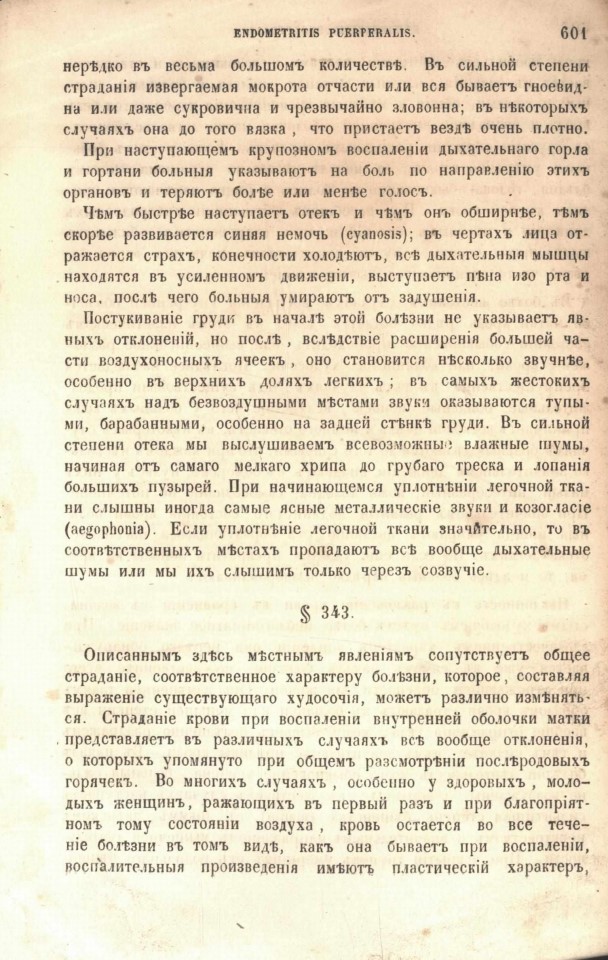 ENDOMETRITIS PUERPERALIS. 601

нерѣдко въ весьма большомъ количествѣ. Въ сильной степени страданія извергаемая мокрота отчасти или вся бываетъ гноевидна или даже сукровична и чрезвычайно зловонна; въ нѣкоторыхъ случаяхъ она до того вязка, что пристаетъ вездѣ очень плотно.

При наступающемъ крупозномъ воспаленіи дыхательнаго горла и гортани больныя указываютъ на боль по направленію этихъ органовъ и теряютъ болѣе или менѣе голосъ.

Чѣмъ быстрѣе наступаетъ отекъ и чѣмъ онъ обширнѣе, тѣмъ скорѣе развивается синяя немочь (cyanosis); въ чертахъ лица отражается страхъ, конечности холодѣютъ, всѣ дыхательныя мышцы находятся въ усиленномъ движеніи, выступаетъ пѣна изо рта и носа, послѣ чего больныя умираютъ отъ задушенія.

Постукиваніе груди въ началѣ этой болѣзни не указываетъ явныхъ отклоненій, но послѣ, вслѣдствіе расширенія большей части воздухоносныхъ ячеекъ, оно становится нѣсколько звучнѣе, особенно въ верхнихъ доляхъ легкихъ; въ самыхъ жестокихъ случаяхъ надъ безвоздушными мѣстами звуки оказываются тупыми, барабанными, особенно на задней стѣнкѣ груди. Въ сильной степени отека мы выслушиваемъ всевозможные влажные шумы, начиная отъ самаго мелкаго хрипа до грубаго треска и лопанія большихъ пузырей. При начинающемся уплотнѣніи легочной ткани слышны иногда самые ясные металлическіе звуки и козогласіе (aegophonia). Если уплотнѣніе легочной ткани значительно, то въ соотвѣтственныхъ мѣстахъ пропадаютъ всѣ вообще дыхательные шумы или мы ихъ слышимъ только черезъ созвучіе.

§ 343.

Описаннымъ здѣсь мѣстнымъ явленіямъ сопутствуетъ общее страданіе, соотвѣтственное характеру болѣзни, которое, составляя выраженіе существующаго худосочія, можетъ различно измѣняться. Страданіе крови при воспаленіи внутренней оболочки матки представляетъ въ различныхъ случаяхъ всѣ вообще отклоненія, о которыхъ упомянуто при общемъ разсмотрѣніи послѣродовыхъ горячекъ. Во многихъ случаяхъ, особенно у здоровыхъ, молодыхъ женщинъ, ражающихъ въ первый разъ и при благопріятномъ тому состояніи воздуха, кровь остается во все теченіе болѣзни въ томъ видѣ, какъ она бываетъ при воспаленіи, воспалительныя произведенія имѣютъ пластическій характеръ,